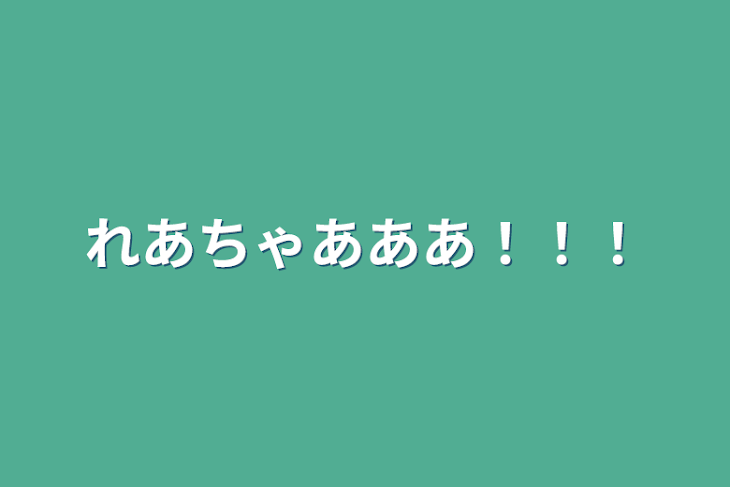 れあちゃあああ！！！